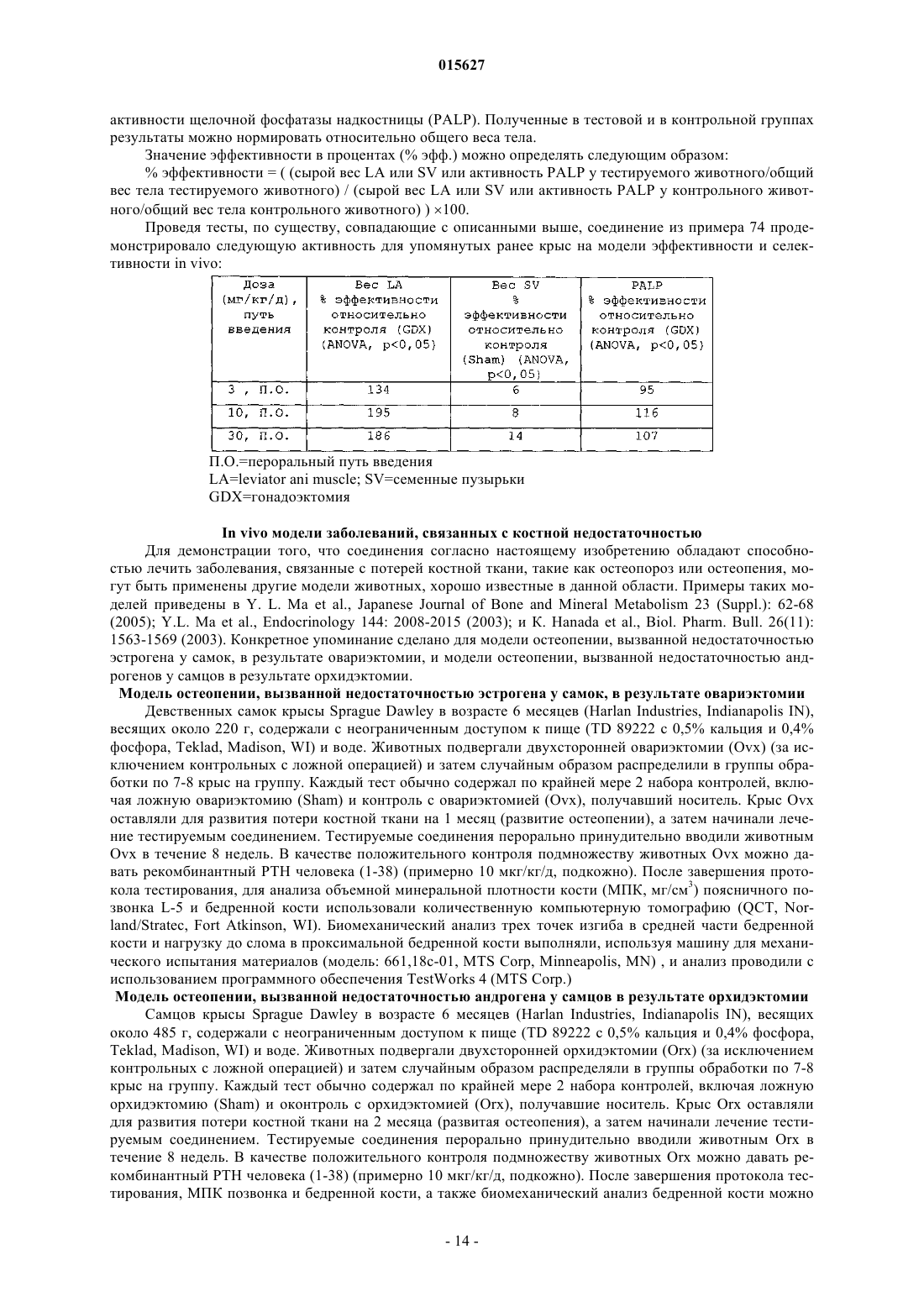 015627

активности щелочной фосфатазы надкостницы (PALP). Полученные в тестовой и в контрольной группах результаты можно нормировать относительно общего веса тела.

Значение эффективности в процентах (% эфф.) можно определять следующим образом:

% эффективности = ( (сырой вес LA или SV или активность PALP у тестируемого животного/общий вес тела тестируемого животного) / (сырой вес LA или SV или активность PALP у контрольного животного/общий вес тела контрольного животного) ) ×100.

Проведя тесты, по существу, совпадающие с описанными выше, соединение из примера 74 продемонстрировало следующую активность для упомянутых ранее крыс на модели эффективности и селективности in vivo:

| Доза (мг/кг/д), путь введения | Вес LA % эффективности относительно контроля (GDX) (ANOVA, p<0,05) | Вес SV % эффективности относительно контроля (Sham) (ANOVA, p<0,05) | PALP % эффективности относительно контроля (GDX) (ANOVA, p<0,05) |
|---|---|---|---|
| 3 , П.О. | 134 | 6 | 95 |
| 10, П.О. | 195 | 8 | 116 |
| 30, П.О. | 186 | 14 | 107 |

П.О.=пероральный путь введения
LA=leviator ani muscle; SV=семенные пузырьки
GDX=гонадоэктомия

In vivo модели заболеваний, связанных с костной недостаточностью

Для демонстрации того, что соединения согласно настоящему изобретению обладают способностью лечить заболевания, связанные с потерей костной ткани, такие как остеопороз или остеопения, могут быть применены другие модели животных, хорошо известные в данной области. Примеры таких моделей приведены в Y. L. Ma et al., Japanese Journal of Bone and Mineral Metabolism 23 (Suppl.): 62-68 (2005); Y.L. Ma et al., Endocrinology 144: 2008-2015 (2003); и K. Hanada et al., Biol. Pharm. Bull. 26(11): 1563-1569 (2003). Конкретное упоминание сделано для модели остеопении, вызванной недостаточностью эстрогена у самок, в результате овариэктомии, и модели остеопении, вызванной недостаточностью андрогенов у самцов в результате орхидэктомии.

Модель остеопении, вызванной недостаточностью эстрогена у самок, в результате овариэктомии

Девственных самок крысы Sprague Dawley в возрасте 6 месяцев (Harlan Industries, Indianapolis IN), весящих около 220 г, содержали с неограниченным доступом к пище (TD 89222 с 0,5% кальция и 0,4% фосфора, Teklad, Madison, WI) и воде. Животных подвергали двухсторонней овариэктомии (Ovx) (за исключением контрольных с ложной операцией) и затем случайным образом распределили в группы обработки по 7-8 крыс на группу. Каждый тест обычно содержал по крайней мере 2 набора контролей, включая ложную овариэктомию (Sham) и контроль с овариэктомией (Ovx), получавший носитель. Крыс Ovx оставляли для развития потери костной ткани на 1 месяц (развитие остеопении), а затем начинали лечение тестируемым соединением. Тестируемые соединения перорально принудительно вводили животным Ovx в течение 8 недель. В качестве положительного контроля подмножеству животных Ovx можно давать рекомбинантный PTH человека (1-38) (примерно 10 мкг/кг/д, подкожно). После завершения протокола тестирования, для анализа объемной минеральной плотности кости (МПК, мг/см$^3$) поясничного позвонка L-5 и бедренной кости использовали количественную компьютерную томографию (QCT, Norland/Stratec, Fort Atkinson, WI). Биомеханический анализ трех точек изгиба в средней части бедренной кости и нагрузку до слома в проксимальной бедренной кости выполняли, используя машину для механического испытания материалов (модель: 661,18c-01, MTS Corp, Minneapolis, MN) , и анализ проводили с использованием программного обеспечения TestWorks 4 (MTS Corp.)

Модель остеопении, вызванной недостаточностью андрогена у самцов в результате орхидэктомии

Самцов крысы Sprague Dawley в возрасте 6 месяцев (Harlan Industries, Indianapolis IN), весящих около 485 г, содержали с неограниченным доступом к пище (TD 89222 с 0,5% кальция и 0,4% фосфора, Teklad, Madison, WI) и воде. Животных подвергали двухсторонней орхидэктомии (Orx) (за исключением контрольных с ложной операцией) и затем случайным образом распределяли в группы обработки по 7-8 крыс на группу. Каждый тест обычно содержал по крайней мере 2 набора контролей, включая ложную орхидэктомию (Sham) и оконтроль с орхидэктомией (Orx), получавшие носитель. Крыс Orx оставляли для развития потери костной ткани на 2 месяца (развитая остеопения), а затем начинали лечение тестируемым соединением. Тестируемые соединения перорально принудительно вводили животным Orx в течение 8 недель. В качестве положительного контроля подмножеству животных Orx можно давать рекомбинантный PTH человека (1-38) (примерно 10 мкг/кг/д, подкожно). После завершения протокола тестирования, МПК позвонка и бедренной кости, а также биомеханический анализ бедренной кости можно

- 14 -